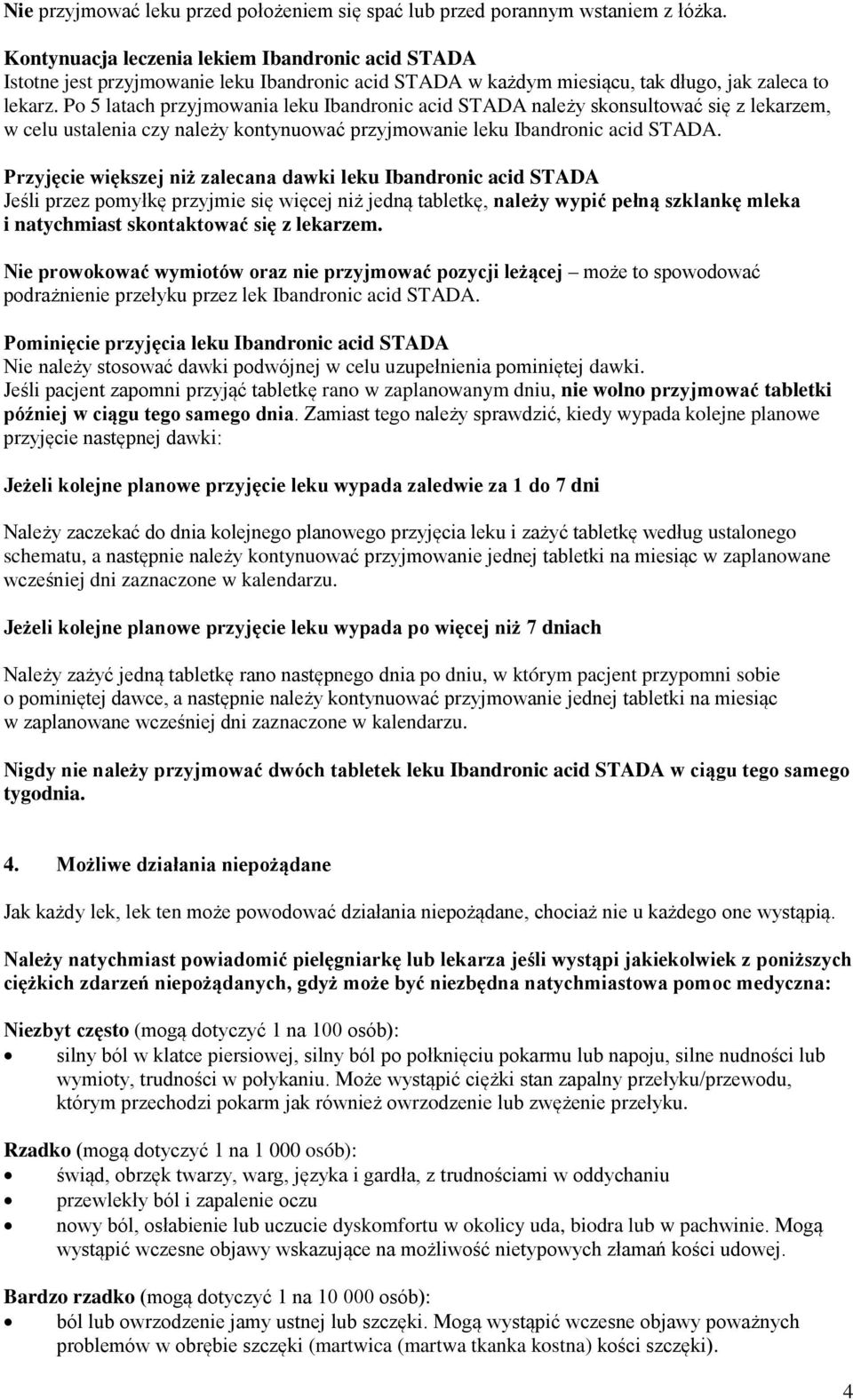 Nie przyjmować leku przed położeniem się spać lub przed porannym wstaniem z łóżka.

Kontynuacja leczenia lekiem Ibandronic acid STADA
Istotne jest przyjmowanie leku Ibandronic acid STADA w każdym miesiącu, tak długo, jak zaleca to lekarz. Po 5 latach przyjmowania leku Ibandronic acid STADA należy skonsultować się z lekarzem, w celu ustalenia czy należy kontynuować przyjmowanie leku Ibandronic acid STADA.

Przyjęcie większej niż zalecana dawki leku Ibandronic acid STADA
Jeśli przez pomyłkę przyjmie się więcej niż jedną tabletkę, należy wypić pełną szklankę mleka i natychmiast skontaktować się z lekarzem.

Nie prowokować wymiotów oraz nie przyjmować pozycji leżącej – może to spowodować podrażnienie przełyku przez lek Ibandronic acid STADA.

Pominięcie przyjęcia leku Ibandronic acid STADA
Nie należy stosować dawki podwójnej w celu uzupełnienia pominiętej dawki.
Jeśli pacjent zapomni przyjąć tabletkę rano w zaplanowanym dniu, nie wolno przyjmować tabletki później w ciągu tego samego dnia. Zamiast tego należy sprawdzić, kiedy wypada kolejne planowe przyjęcie następnej dawki:

Jeżeli kolejne planowe przyjęcie leku wypada zaledwie za 1 do 7 dni

Należy zaczekać do dnia kolejnego planowego przyjęcia leku i zażyć tabletkę według ustalonego schematu, a następnie należy kontynuować przyjmowanie jednej tabletki na miesiąc w zaplanowane wcześniej dni zaznaczone w kalendarzu.

Jeżeli kolejne planowe przyjęcie leku wypada po więcej niż 7 dniach

Należy zażyć jedną tabletkę rano następnego dnia po dniu, w którym pacjent przypomni sobie o pominiętej dawce, a następnie należy kontynuować przyjmowanie jednej tabletki na miesiąc w zaplanowane wcześniej dni zaznaczone w kalendarzu.

Nigdy nie należy przyjmować dwóch tabletek leku Ibandronic acid STADA w ciągu tego samego tygodnia.

4. Możliwe działania niepożądane

Jak każdy lek, lek ten może powodować działania niepożądane, chociaż nie u każdego one wystąpią.

Należy natychmiast powiadomić pielęgniarkę lub lekarza jeśli wystąpi jakiekolwiek z poniższych ciężkich zdarzeń niepożądanych, gdyż może być niezbędna natychmiastowa pomoc medyczna:

Niezbyt często (mogą dotyczyć 1 na 100 osób):
• silny ból w klatce piersiowej, silny ból po połknięciu pokarmu lub napoju, silne nudności lub wymioty, trudności w połykaniu. Może wystąpić ciężki stan zapalny przełyku/przewodu, którym przechodzi pokarm jak również owrzodzenie lub zwężenie przełyku.

Rzadko (mogą dotyczyć 1 na 1 000 osób):
• świąd, obrzęk twarzy, warg, języka i gardła, z trudnościami w oddychaniu
• przewlekły ból i zapalenie oczu
• nowy ból, osłabienie lub uczucie dyskomfortu w okolicy uda, biodra lub w pachwinie. Mogą wystąpić wczesne objawy wskazujące na możliwość nietypowych złamań kości udowej.

Bardzo rzadko (mogą dotyczyć 1 na 10 000 osób):
• ból lub owrzodzenie jamy ustnej lub szczęki. Mogą wystąpić wczesne objawy poważnych problemów w obrębie szczęki (martwica (martwa tkanka kostna) kości szczęki).

4